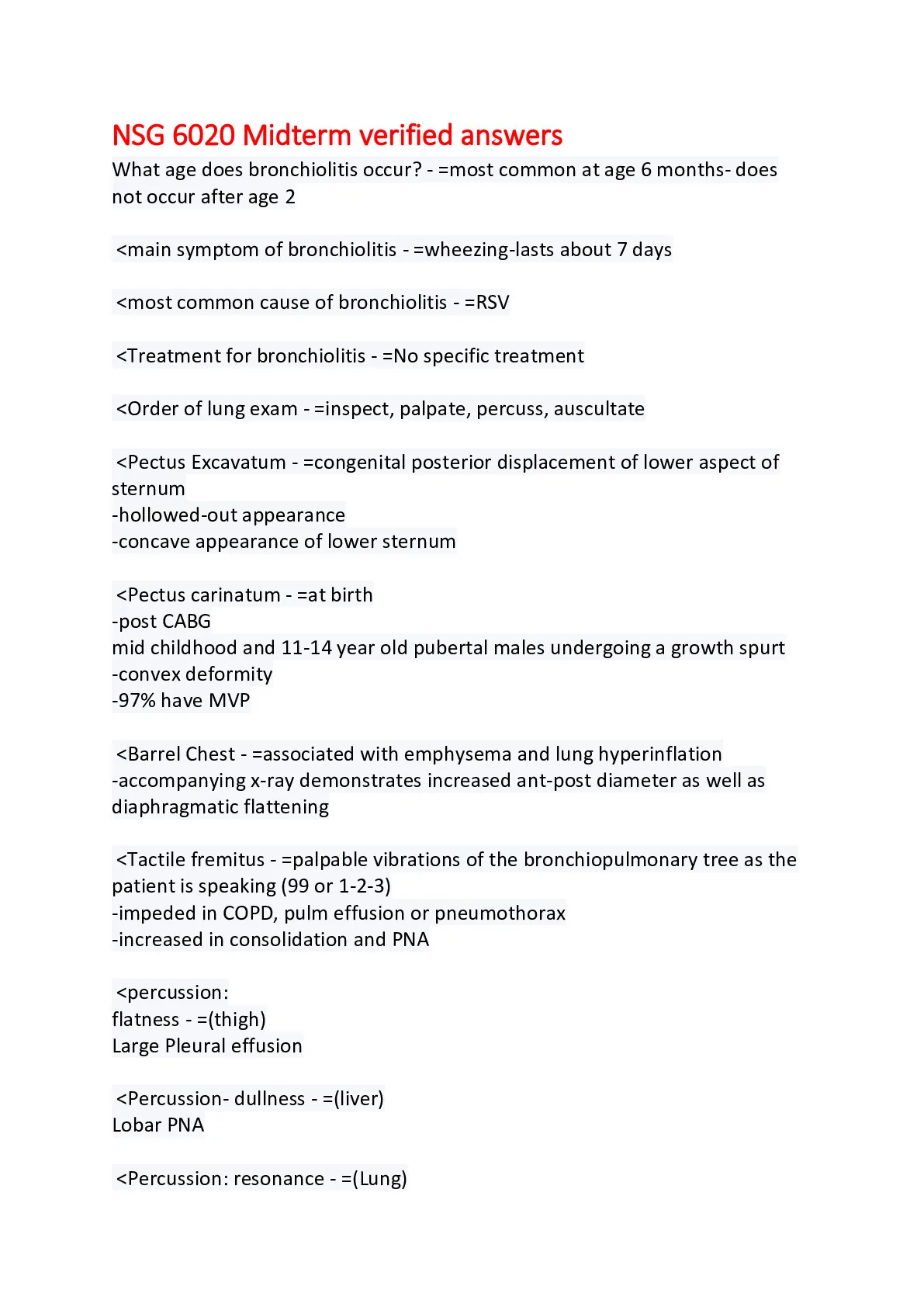 NSG 6020 Midterm verified answers

What age does bronchiolitis occur? - =most common at age 6 months- does not occur after age 2

<main symptom of bronchiolitis - =wheezing-lasts about 7 days

<most common cause of bronchiolitis - =RSV

<Treatment for bronchiolitis - =No specific treatment

<Order of lung exam - =inspect, palpate, percuss, auscultate

<Pectus Excavatum - =congenital posterior displacement of lower aspect of sternum
-hollowed-out appearance
-concave appearance of lower sternum

<Pectus carinatum - =at birth
-post CABG
mid childhood and 11-14 year old pubertal males undergoing a growth spurt
-convex deformity
-97% have MVP

<Barrel Chest - =associated with emphysema and lung hyperinflation
-accompanying x-ray demonstrates increased ant-post diameter as well as diaphragmatic flattening

<Tactile fremitus - =palpable vibrations of the bronchiopulmonary tree as the patient is speaking (99 or 1-2-3)
-impeded in COPD, pulm effusion or pneumothorax
-increased in consolidation and PNA

<percussion:
flatness - =(thigh)
Large Pleural effusion

<Percussion- dullness - =(liver)
Lobar PNA

<Percussion: resonance - =(Lung)